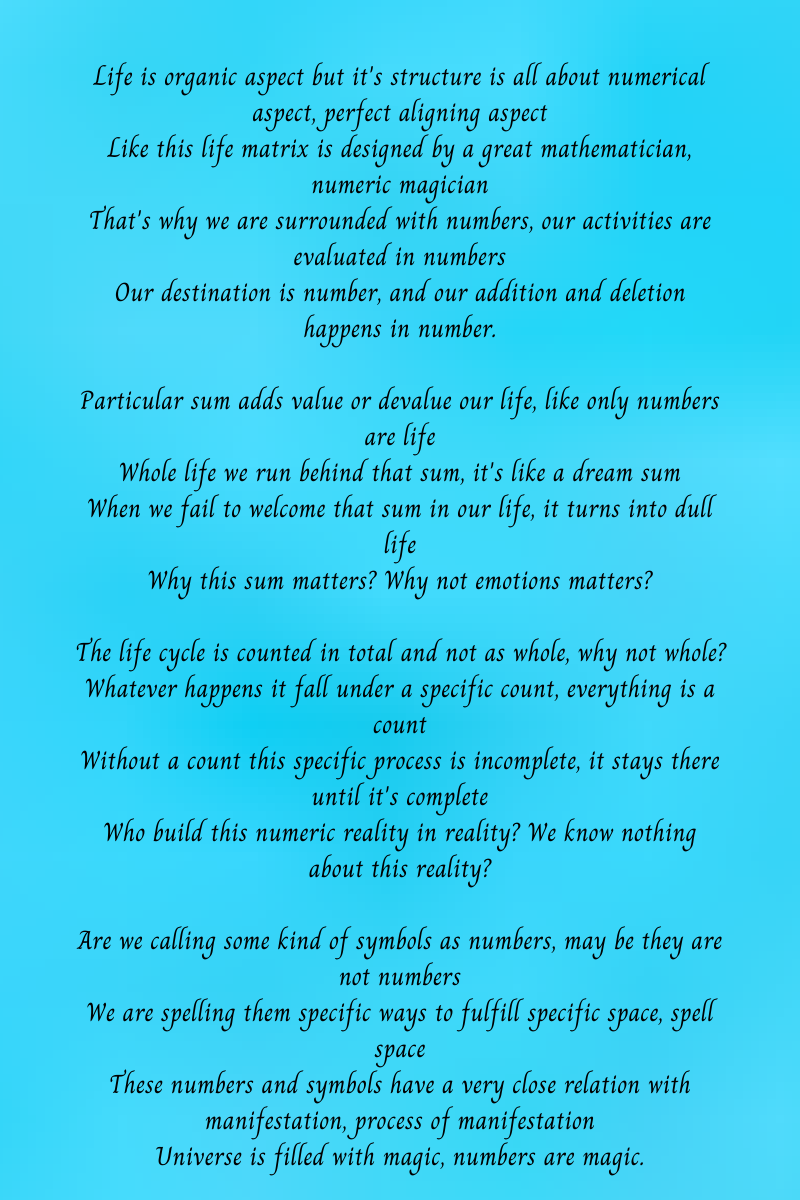 Life is organic aspect but it's structure is all about numerical aspect, perfect aligning aspect
Like this life matrix is designed by a great mathematician, numeric magician
That's why we are surrounded with numbers, our activities are evaluated in numbers
Our destination is number, and our addition and deletion happens in number.

Particular sum adds value or devalue our life, like only numbers are life
Whole life we run behind that sum, it's like a dream sum
When we fail to welcome that sum in our life, it turns into dull life
Why this sum matters? Why not emotions matters?

The life cycle is counted in total and not as whole, why not whole?
Whatever happens it fall under a specific count, everything is a count
Without a count this specific process is incomplete, it stays there until it's complete
Who build this numeric reality in reality? We know nothing about this reality?

Are we calling some kind of symbols as numbers, may be they are not numbers
We are spelling them specific ways to fulfill specific space, spell space
These numbers and symbols have a very close relation with manifestation, process of manifestation
Universe is filled with magic, numbers are magic.